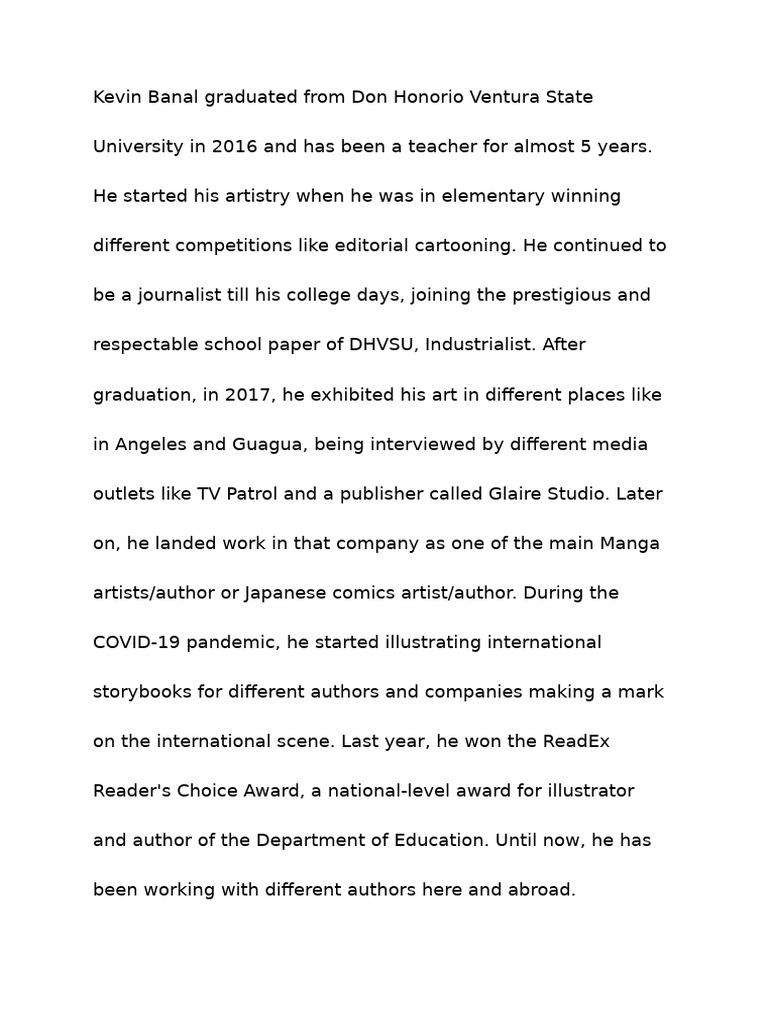 Kevin Banal graduated from Don Honorio Ventura State University in 2016 and has been a teacher for almost 5 years. He started his artistry when he was in elementary winning different competitions like editorial cartooning. He continued to be a journalist till his college days, joining the prestigious and respectable school paper of DHVSU, Industrialist. After graduation, in 2017, he exhibited his art in different places like in Angeles and Guagua, being interviewed by different media outlets like TV Patrol and a publisher called Glaire Studio. Later on, he landed work in that company as one of the main Manga artists/author or Japanese comics artist/author. During the COVID-19 pandemic, he started illustrating international storybooks for different authors and companies making a mark on the international scene. Last year, he won the ReadEx Reader's Choice Award, a national-level award for illustrator and author of the Department of Education. Until now, he has been working with different authors here and abroad.